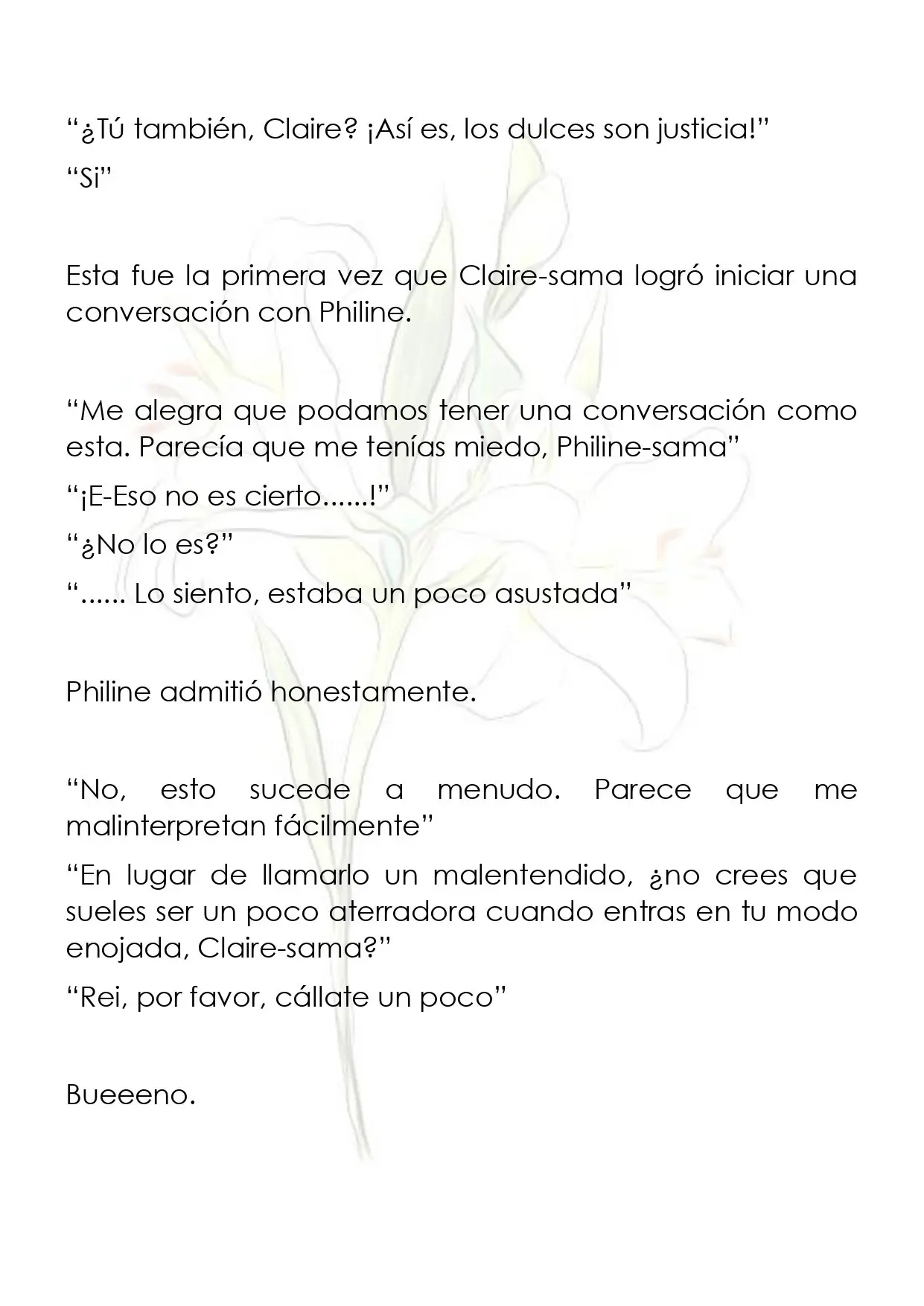 "¿Tú también, Claire? ¡Así es, los dulces son justicia!"

"Si"

Esta fue la primera vez que Claire-sama logró iniciar una conversación con Philine.

"Me alegra que podamos tener una conversación como esta. Parecía que me tenías miedo, Philine-sama"

"¡E-Eso no es cierto......!"

"¿No lo es?"

"...... Lo siento, estaba un poco asustada"

Philine admitió honestamente.

"No, esto sucede a menudo. Parece que me malinterpretan fácilmente"

"En lugar de llamarlo un malentendido, ¿no crees que sueles ser un poco aterradora cuando entras en tu modo enojada, Claire-sama?"

"Rei, por favor, cállate un poco"

Bueeeno.